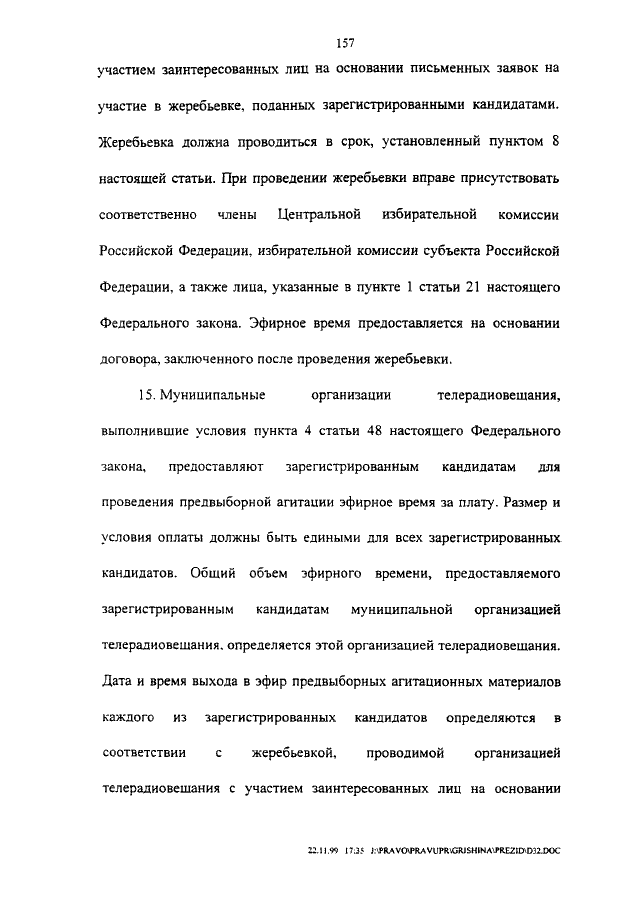 157

участием заинтересованных лиц на основании письменных заявок на участие в жеребьевке, поданных зарегистрированными кандидатами. Жеребьевка должна проводиться в срок, установленный пунктом 8 настоящей статьи. При проведении жеребьевки вправе присутствовать соответственно члены Центральной избирательной комиссии Российской Федерации, избирательной комиссии субъекта Российской Федерации, а также лица, указанные в пункте 1 статьи 21 настоящего Федерального закона. Эфирное время предоставляется на основании договора, заключенного после проведения жеребьевки.

15. Муниципальные организации телерадиовещания, выполнившие условия пункта 4 статьи 48 настоящего Федерального закона, предоставляют зарегистрированным кандидатам для проведения предвыборной агитации эфирное время за плату. Размер и условия оплаты должны быть едиными для всех зарегистрированных кандидатов. Общий объем эфирного времени, предоставляемого зарегистрированным кандидатам муниципальной организацией телерадиовещания, определяется этой организацией телерадиовещания. Дата и время выхода в эфир предвыборных агитационных материалов каждого из зарегистрированных кандидатов определяются в соответствии с жеребьевкой, проводимой организацией телерадиовещания с участием заинтересованных лиц на основании

22.11.99 17:35 J:\PRAVO\PRAVUPR\GRISHINA\PREZID\D32.DOC